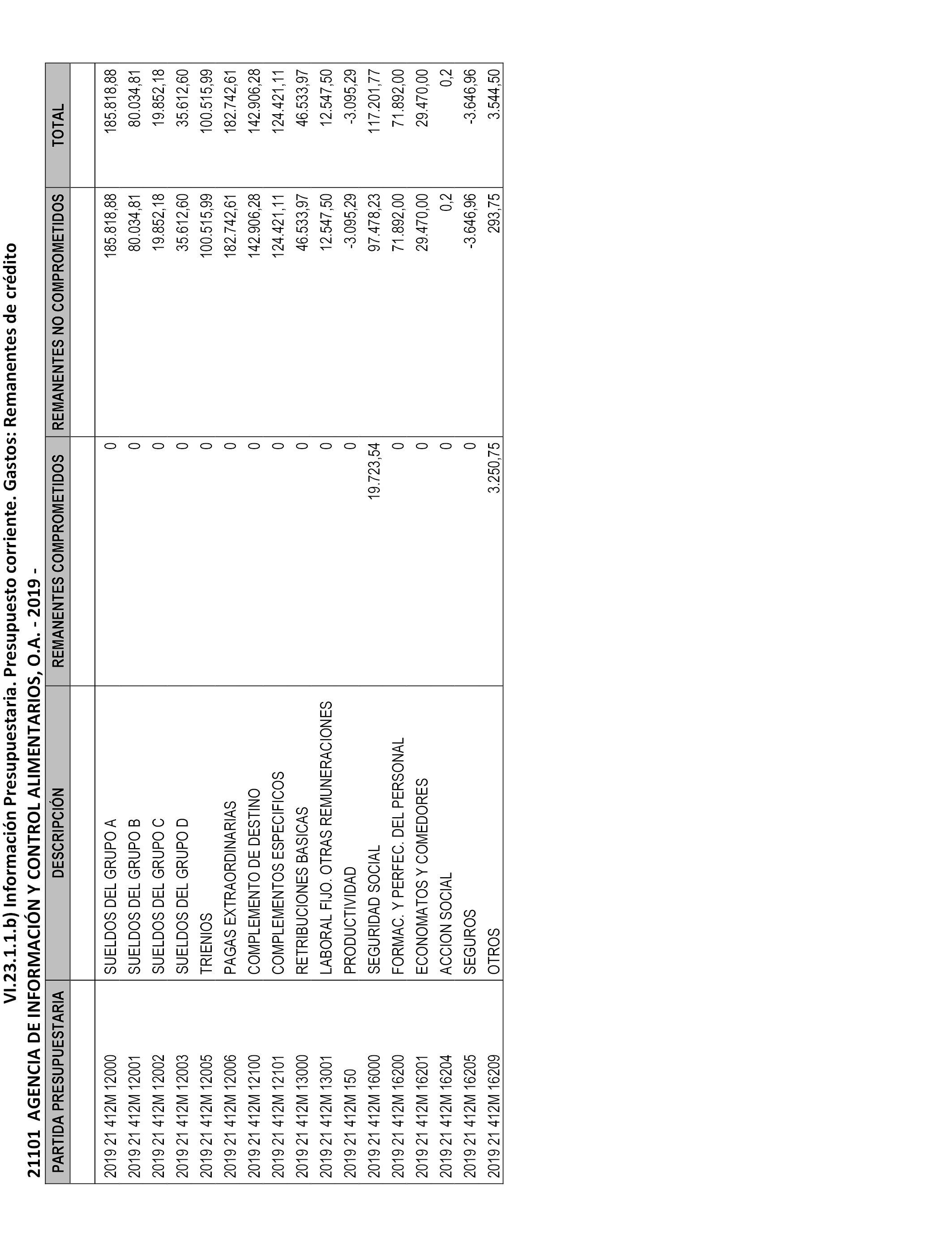 VI.23.1.1.b) Información Presupuestaria. Presupuesto corriente. Gastos: Remanentes de crédito

21101 AGENCIA DE INFORMACIÓN Y CONTROL ALIMENTARIOS, O.A. - 2019 -

| PARTIDA PRESUPUESTARIA | DESCRIPCIÓN | REMANENTES COMPROMETIDOS | REMANENTES NO COMPROMETIDOS | TOTAL |
|---|---|---|---|---|
| | | | | |
| 2019 21 412M 12000 | SUELDOS DEL GRUPO A | 0 | 185.818,88 | 185.818,88 |
| 2019 21 412M 12001 | SUELDOS DEL GRUPO B | 0 | 80.034,81 | 80.034,81 |
| 2019 21 412M 12002 | SUELDOS DEL GRUPO C | 0 | 19.852,18 | 19.852,18 |
| 2019 21 412M 12003 | SUELDOS DEL GRUPO D | 0 | 35.612,60 | 35.612,60 |
| 2019 21 412M 12005 | TRIENIOS | 0 | 100.515,99 | 100.515,99 |
| 2019 21 412M 12006 | PAGAS EXTRAORDINARIAS | 0 | 182.742,61 | 182.742,61 |
| 2019 21 412M 12100 | COMPLEMENTO DE DESTINO | 0 | 142.906,28 | 142.906,28 |
| 2019 21 412M 12101 | COMPLEMENTOS ESPECIFICOS | 0 | 124.421,11 | 124.421,11 |
| 2019 21 412M 13000 | RETRIBUCIONES BASICAS | 0 | 46.533,97 | 46.533,97 |
| 2019 21 412M 13001 | LABORAL FIJO. OTRAS REMUNERACIONES | 0 | 12.547,50 | 12.547,50 |
| 2019 21 412M 150 | PRODUCTIVIDAD | 0 | -3.095,29 | -3.095,29 |
| 2019 21 412M 16000 | SEGURIDAD SOCIAL | 19.723,54 | 97.478,23 | 117.201,77 |
| 2019 21 412M 16200 | FORMAC. Y PERFEC. DEL PERSONAL | 0 | 71.892,00 | 71.892,00 |
| 2019 21 412M 16201 | ECONOMATOS Y COMEDORES | 0 | 29.470,00 | 29.470,00 |
| 2019 21 412M 16204 | ACCION SOCIAL | 0 | 0,2 | 0,2 |
| 2019 21 412M 16205 | SEGUROS | 0 | -3.646,96 | -3.646,96 |
| 2019 21 412M 16209 | OTROS | 3.250,75 | 293,75 | 3.544,50 |